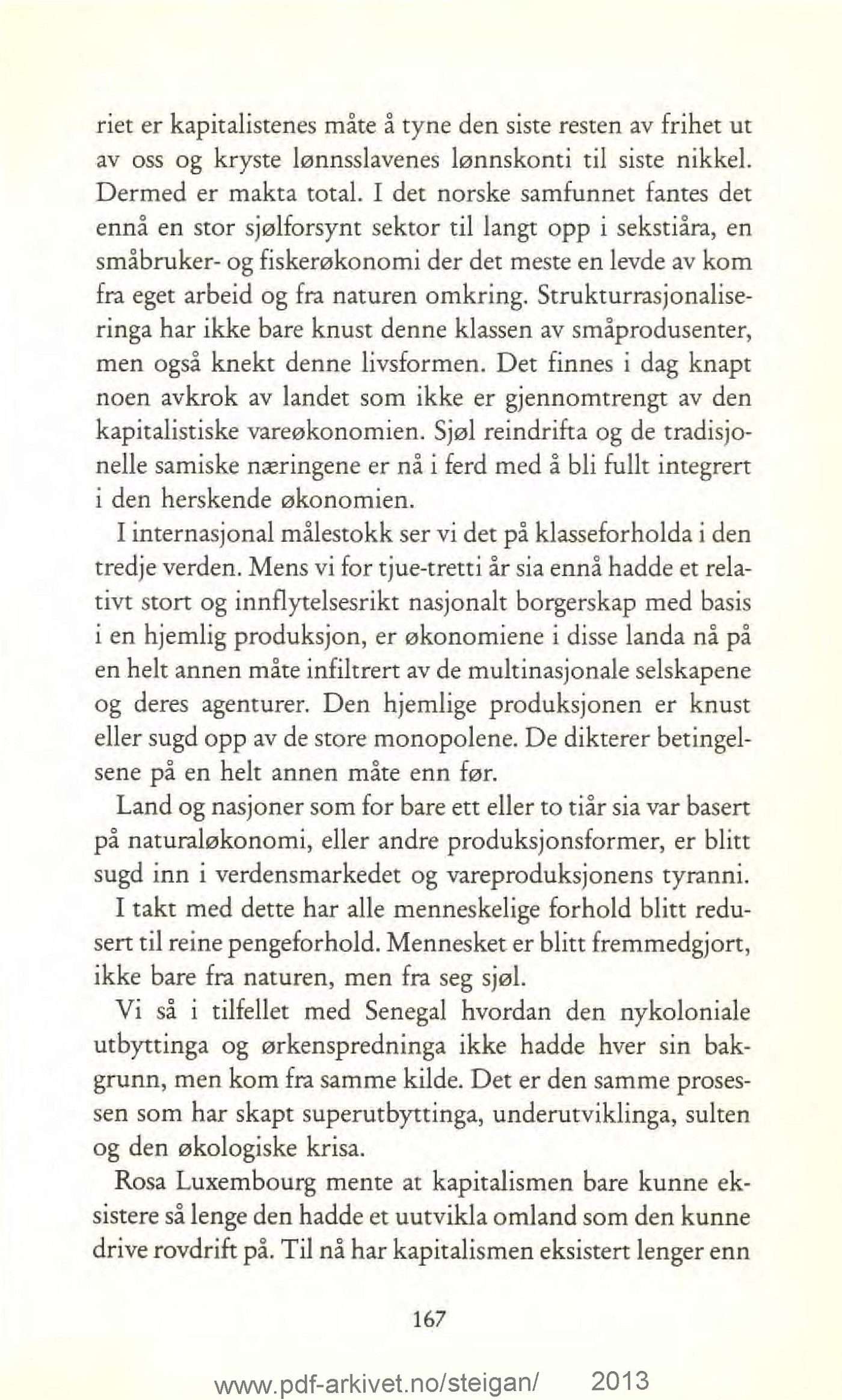 riet er kapitalistenes måte å tyne den siste resten av frihet ut av oss og kryste lønnsslavenes lønnskonti til siste nikkel. Dermed er makta total. I det norske samfunnet fantes det ennå en stor sjølforsynt sektor til langt opp i sekstiåra, en småbruker- og fiskerøkonomi der det meste en levde av kom fra eget arbeid og fra naturen omkring. Strukturrasjonaliseringa har ikke bare knust denne klassen av småprodusenter, men også knekt denne livsformen. Det finnes i dag knapt noen avkrok av landet som ikke er gjennomtrengt av den kapitalistiske vareøkonomien. Sjøl reindrifta og de tradisjonelle samiske næringene er nå i ferd med å bli fullt integrert i den herskende økonomien.

I internasjonal målestokk ser vi det på klasseforholda i den tredje verden. Mens vi for tjue-tretti år sia ennå hadde et relativt stort og innflytelsesrikt nasjonalt borgerskap med basis i en hjemlig produksjon, er økonomiene i disse landa nå på en helt annen måte infiltrert av de multinasjonale selskapene og deres agenturer. Den hjemlige produksjonen er knust eller sugd opp av de store monopolene. De dikterer betingelsene på en helt annen måte enn før.

Land og nasjoner som for bare ett eller to tiår sia var basert på naturaløkonomi, eller andre produksjonsformer, er blitt sugd inn i verdensmarkedet og vareproduksjonens tyranni.

I takt med dette har alle menneskelige forhold blitt redusert til reine pengeforhold. Mennesket er blitt fremmedgjort, ikke bare fra naturen, men fra seg sjøl.

Vi så i tilfellet med Senegal hvordan den nykoloniale utbyttinga og ørkenspredninga ikke hadde hver sin bakgrunn, men kom fra samme kilde. Det er den samme prosessen som har skapt superutbyttinga, underutviklinga, sulten og den økologiske krisa.

Rosa Luxembourg mente at kapitalismen bare kunne eksistere så lenge den hadde et uutvikla omland som den kunne drive rovdrift på. Til nå har kapitalismen eksistert lenger enn

167

www.pdf-arkivet.no/steigan/ 2013